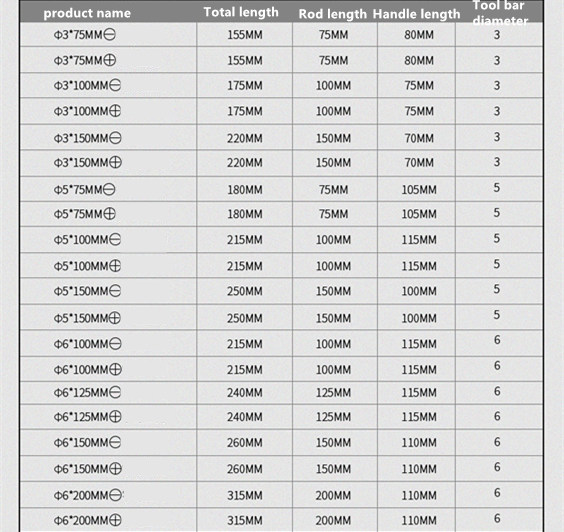 | product name | Total length | Rod length | Handle length | Tool bar diameter |
|---|---|---|---|---|
| Φ3*75MM⊖ | 155MM | 75MM | 80MM | 3 |
| Φ3*75MM⊕ | 155MM | 75MM | 80MM | 3 |
| Φ3*100MM⊖ | 175MM | 100MM | 75MM | 3 |
| Φ3*100MM⊕ | 175MM | 100MM | 75MM | 3 |
| Φ3*150MM⊖ | 220MM | 150MM | 70MM | 3 |
| Φ3*150MM⊕ | 220MM | 150MM | 70MM | 3 |
| Φ5*75MM⊖ | 180MM | 75MM | 105MM | 5 |
| Φ5*75MM⊕ | 180MM | 75MM | 105MM | 5 |
| Φ5*100MM⊖ | 215MM | 100MM | 115MM | 5 |
| Φ5*100MM⊕ | 215MM | 100MM | 115MM | 5 |
| Φ5*150MM⊖ | 250MM | 150MM | 100MM | 5 |
| Φ5*150MM⊕ | 250MM | 150MM | 100MM | 5 |
| Φ6*100MM⊖ | 215MM | 100MM | 115MM | 6 |
| Φ6*100MM⊕ | 215MM | 100MM | 115MM | 6 |
| Φ6*125MM⊖ | 240MM | 125MM | 115MM | 6 |
| Φ6*125MM⊕ | 240MM | 125MM | 115MM | 6 |
| Φ6*150MM⊖ | 260MM | 150MM | 110MM | 6 |
| Φ6*150MM⊕ | 260MM | 150MM | 110MM | 6 |
| Φ6*200MM⊖ | 315MM | 200MM | 110MM | 6 |
| Φ6*200MM⊕ | 315MM | 200MM | 110MM | 6 |